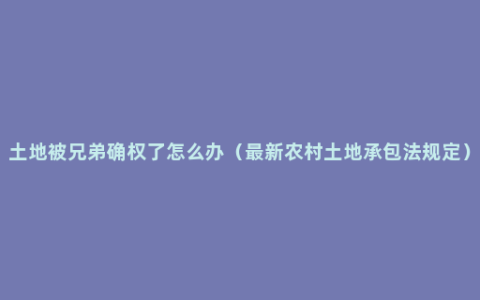 土地被兄弟确权了怎么办（最新农村土地承包法规定）